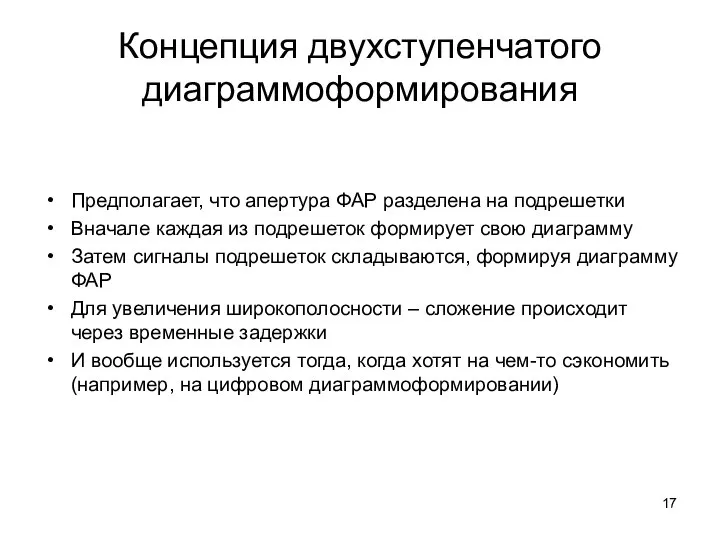 Концепция двухступенчатого диаграммоформирования

• Предполагает, что апертура ФАР разделена на подрешетки
• Вначале каждая из подрешеток формирует свою диаграмму
• Затем сигналы подрешеток складываются, формируя диаграмму ФАР
• Для увеличения широкополосности – сложение происходит через временные задержки
• И вообще используется тогда, когда хотят на чем-то сэкономить (например, на цифровом диаграммоформировании)

17